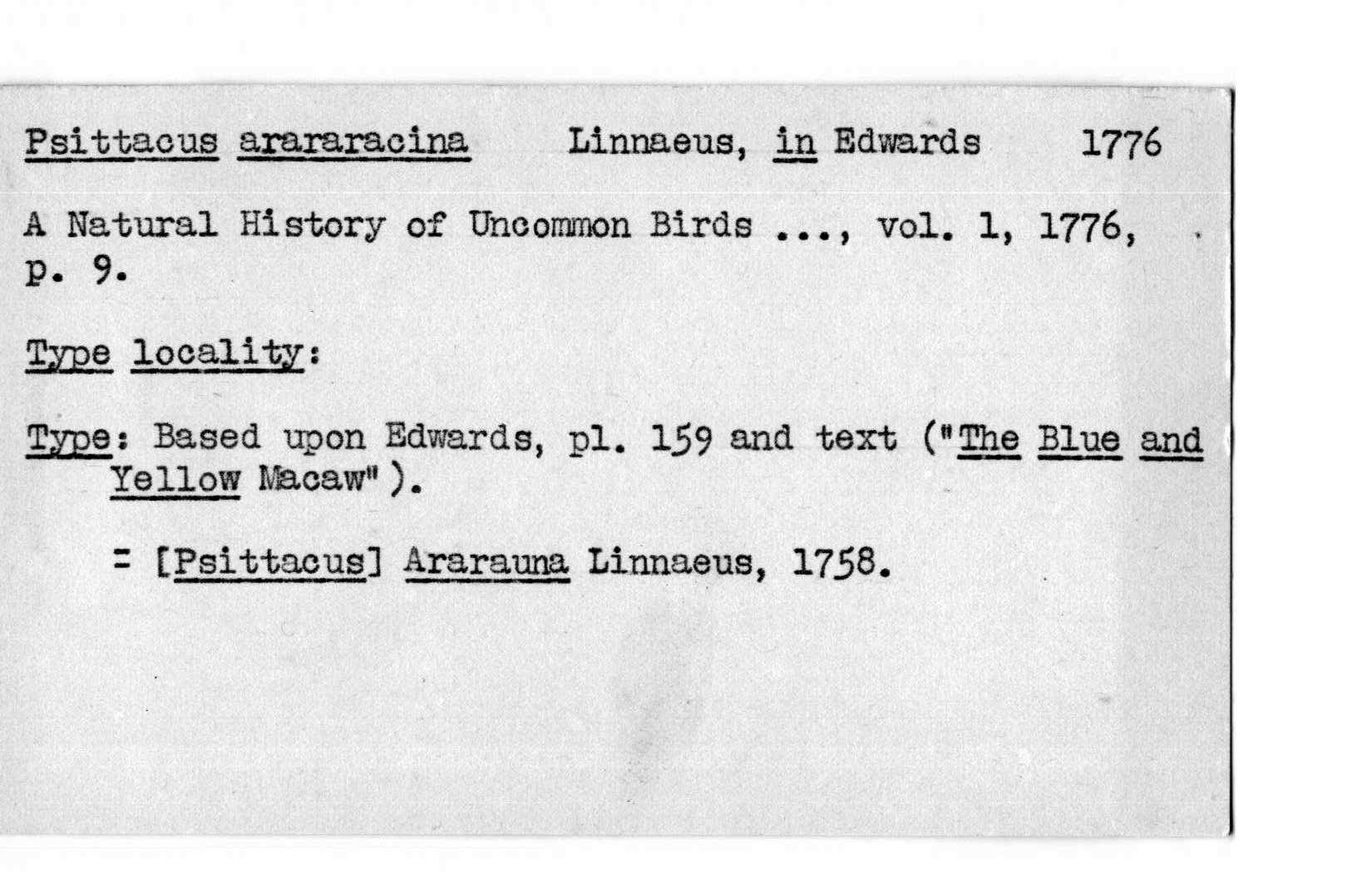 Psittacus arararacina Linnaeus, in Edwards 1776

A Natural History of Uncommon Birds ..., vol. 1, 1776, p. 9.

Type locality:

Type: Based upon Edwards, pl. 159 and text ("The Blue and Yellow Macaw").

= [Psittacus] Ararauna Linnaeus, 1758.